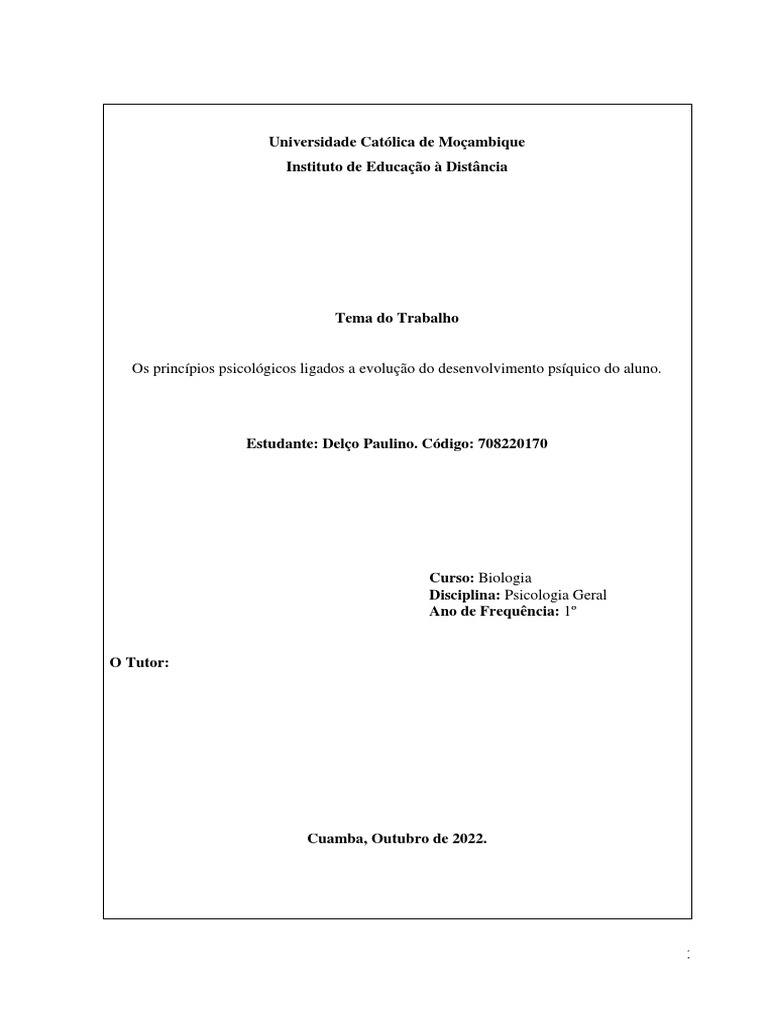 Universidade Católica de Moçambique
Instituto de Educação à Distância

Tema do Trabalho

Os princípios psicológicos ligados a evolução do desenvolvimento psíquico do aluno.

Estudante: Delço Paulino. Código: 708220170

Curso: Biologia
Disciplina: Psicologia Geral
Ano de Frequência: 1º

O Tutor:

Cuamba, Outubro de 2022.

: